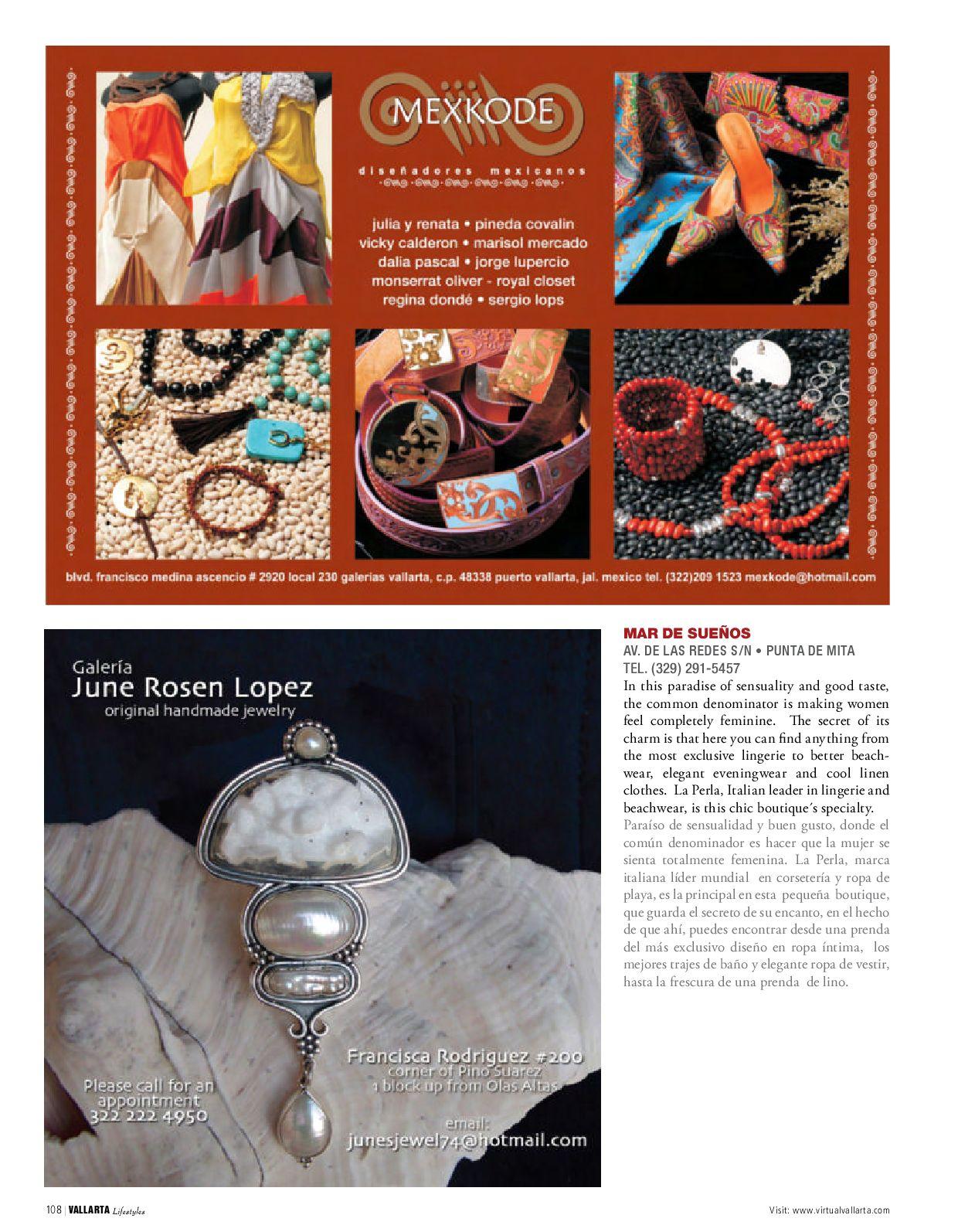 MEXKODE

diseñadores mexicanos

julia y renata • pineda covalin
vicky calderon • marisol mercado
dalia pascal • jorge lupercio
monserrat oliver - royal closet
regina dondé • sergio lops

blvd. francisco medina ascencio # 2920 local 230 galerias vallarta, c.p. 48338 puerto vallarta, jal. mexico tel. (322)209 1523 mexkode@hotmail.com

Galería
June Rosen Lopez
original handmade jewelry

Please call for an appointment
322 222 4950

Francisca Rodriguez #200
corner of Pino Suarez
1 block up from Olas Altas

email:
junesjewel74@hotmail.com

MAR DE SUEÑOS
AV. DE LAS REDES S/N • PUNTA DE MITA
TEL. (329) 291-5457
In this paradise of sensuality and good taste, the common denominator is making women feel completely feminine. The secret of its charm is that here you can find anything from the most exclusive lingerie to better beachwear, elegant eveningwear and cool linen clothes. La Perla, Italian leader in lingerie and beachwear, is this chic boutique´s specialty.
Paraíso de sensualidad y buen gusto, donde el común denominador es hacer que la mujer se sienta totalmente femenina. La Perla, marca italiana líder mundial en corsetería y ropa de playa, es la principal en esta pequeña boutique, que guarda el secreto de su encanto, en el hecho de que ahí, puedes encontrar desde una prenda del más exclusivo diseño en ropa íntima, los mejores trajes de baño y elegante ropa de vestir, hasta la frescura de una prenda de lino.

108 | VALLARTA Lifestyles

Visit: www.virtualvallarta.com